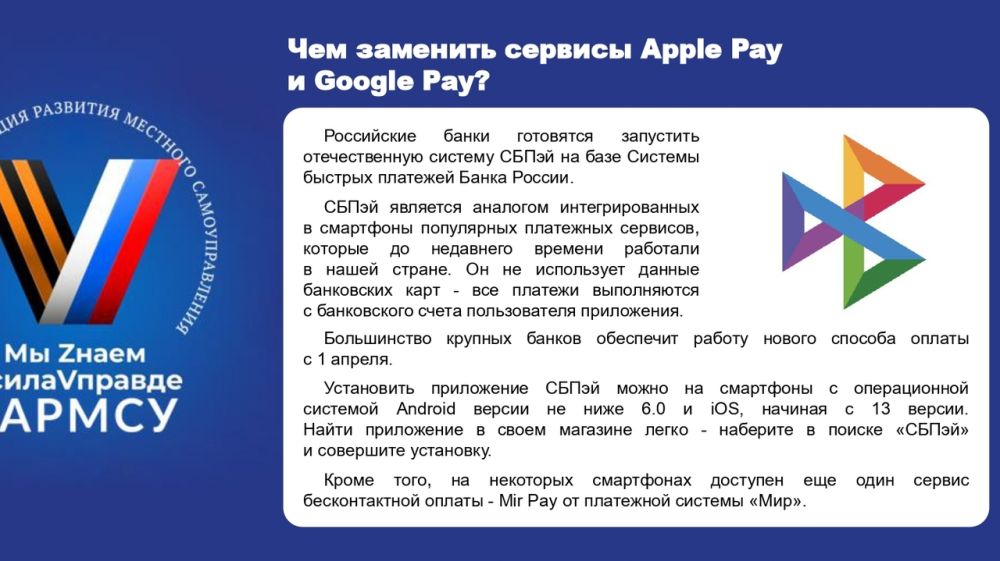 ЦИЯ РАЗВИТИЯ МЕСТНОГО САМОУПРАВЛЕНИЯ

Мы Zнаем
силаVправде
АРМСУ

Чем заменить сервисы Apple Pay и Google Pay?

Российские банки готовятся запустить отечественную систему СБПэй на базе Системы быстрых платежей Банка России.

СБПэй является аналогом интегрированных в смартфоны популярных платежных сервисов, которые до недавнего времени работали в нашей стране. Он не использует данные банковских карт - все платежи выполняются с банковского счета пользователя приложения.

Большинство крупных банков обеспечит работу нового способа оплаты с 1 апреля.

Установить приложение СБПэй можно на смартфоны с операционной системой Android версии не ниже 6.0 и iOS, начиная с 13 версии. Найти приложение в своем магазине легко - наберите в поиске «СБПэй» и совершите установку.

Кроме того, на некоторых смартфонах доступен еще один сервис бесконтактной оплаты - Mir Pay от платежной системы «Мир».